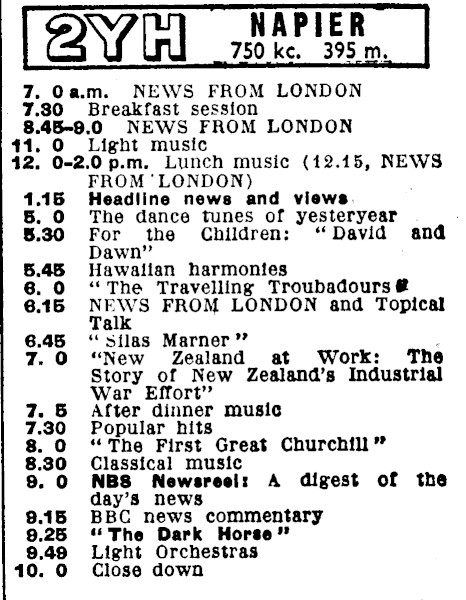 2YH NAPIER
750 kc. 395 m.

7. 0 a.m. NEWS FROM LONDON
7.30 Breakfast session
8.45-9.0 NEWS FROM LONDON
11. 0 Light music
12. 0-2.0 p.m. Lunch music (12.15, NEWS FROM LONDON)
1.15 Headline news and views
5. 0 The dance tunes of yesteryear
5.30 For the Children: "David and Dawn"
5.45 Hawaiian harmonies
6. 0 "The Travelling Troubadours"
6.15 NEWS FROM LONDON and Topical Talk
6.45 "Silas Marner"
7. 0 "New Zealand at Work: The Story of New Zealand's Industrial War Effort"
7. 5 After dinner music
7.30 Popular hits
8. 0 "The First Great Churchill"
8.30 Classical music
9. 0 NBS Newsreel: A digest of the day's news
9.15 BBC news commentary
9.25 "The Dark Horse"
9.49 Light Orchestras
10. 0 Close down